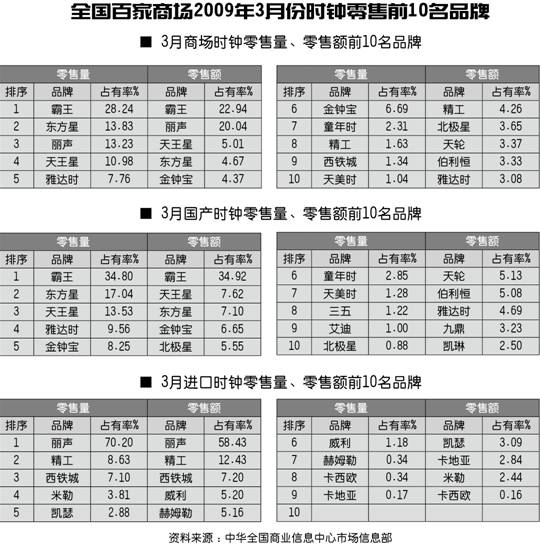 全国百家商场2009年3月份时钟零售前10名品牌

■ 3月商场时钟零售量、零售额前10名品牌

| | 零售量 | | 零售额 | |
|---|---|---|---|---|
| 排序 | 品牌 | 占有率% | 品牌 | 占有率% |
| 1 | 霸王 | 28.24 | 霸王 | 22.94 |
| 2 | 东方星 | 13.83 | 丽声 | 20.04 |
| 3 | 丽声 | 13.23 | 天王星 | 5.01 |
| 4 | 天王星 | 10.98 | 东方星 | 4.67 |
| 5 | 雅达时 | 7.76 | 金钟宝 | 4.37 |

| | 零售量 | | 零售额 | |
|---|---|---|---|---|
| 排序 | 品牌 | 占有率% | 品牌 | 占有率% |
| 6 | 金钟宝 | 6.69 | 精工 | 4.26 |
| 7 | 童年时 | 2.31 | 北极星 | 3.65 |
| 8 | 精工 | 1.63 | 天轮 | 3.37 |
| 9 | 西铁城 | 1.34 | 伯利恒 | 3.33 |
| 10 | 天美时 | 1.04 | 雅达时 | 3.08 |

■ 3月国产时钟零售量、零售额前10名品牌

| | 零售量 | | 零售额 | |
|---|---|---|---|---|
| 排序 | 品牌 | 占有率% | 品牌 | 占有率% |
| 1 | 霸王 | 34.80 | 霸王 | 34.92 |
| 2 | 东方星 | 17.04 | 天王星 | 7.62 |
| 3 | 天王星 | 13.53 | 东方星 | 7.10 |
| 4 | 雅达时 | 9.56 | 金钟宝 | 6.65 |
| 5 | 金钟宝 | 8.25 | 北极星 | 5.55 |

| | 零售量 | | 零售额 | |
|---|---|---|---|---|
| 排序 | 品牌 | 占有率% | 品牌 | 占有率% |
| 6 | 童年时 | 2.85 | 天轮 | 5.13 |
| 7 | 天美时 | 1.28 | 伯利恒 | 5.08 |
| 8 | 三五 | 1.22 | 雅达时 | 4.69 |
| 9 | 艾迪 | 1.00 | 九鼎 | 3.23 |
| 10 | 北极星 | 0.88 | 凯琳 | 2.50 |

■ 3月进口时钟零售量、零售额前10名品牌

| | 零售量 | | 零售额 | |
|---|---|---|---|---|
| 排序 | 品牌 | 占有率% | 品牌 | 占有率% |
| 1 | 丽声 | 70.20 | 丽声 | 58.43 |
| 2 | 精工 | 8.63 | 精工 | 12.43 |
| 3 | 西铁城 | 7.10 | 西铁城 | 7.20 |
| 4 | 米勒 | 3.81 | 威利 | 5.20 |
| 5 | 凯瑟 | 2.88 | 赫姆勒 | 5.16 |

| | 零售量 | | 零售额 | |
|---|---|---|---|---|
| 排序 | 品牌 | 占有率% | 品牌 | 占有率% |
| 6 | 威利 | 1.18 | 凯瑟 | 3.09 |
| 7 | 赫姆勒 | 0.34 | 卡地亚 | 2.84 |
| 8 | 卡西欧 | 0.34 | 米勒 | 2.44 |
| 9 | 卡地亚 | 0.17 | 卡西欧 | 0.16 |
| 10 | | | | |

资料来源：中华全国商业信息中心市场信息部